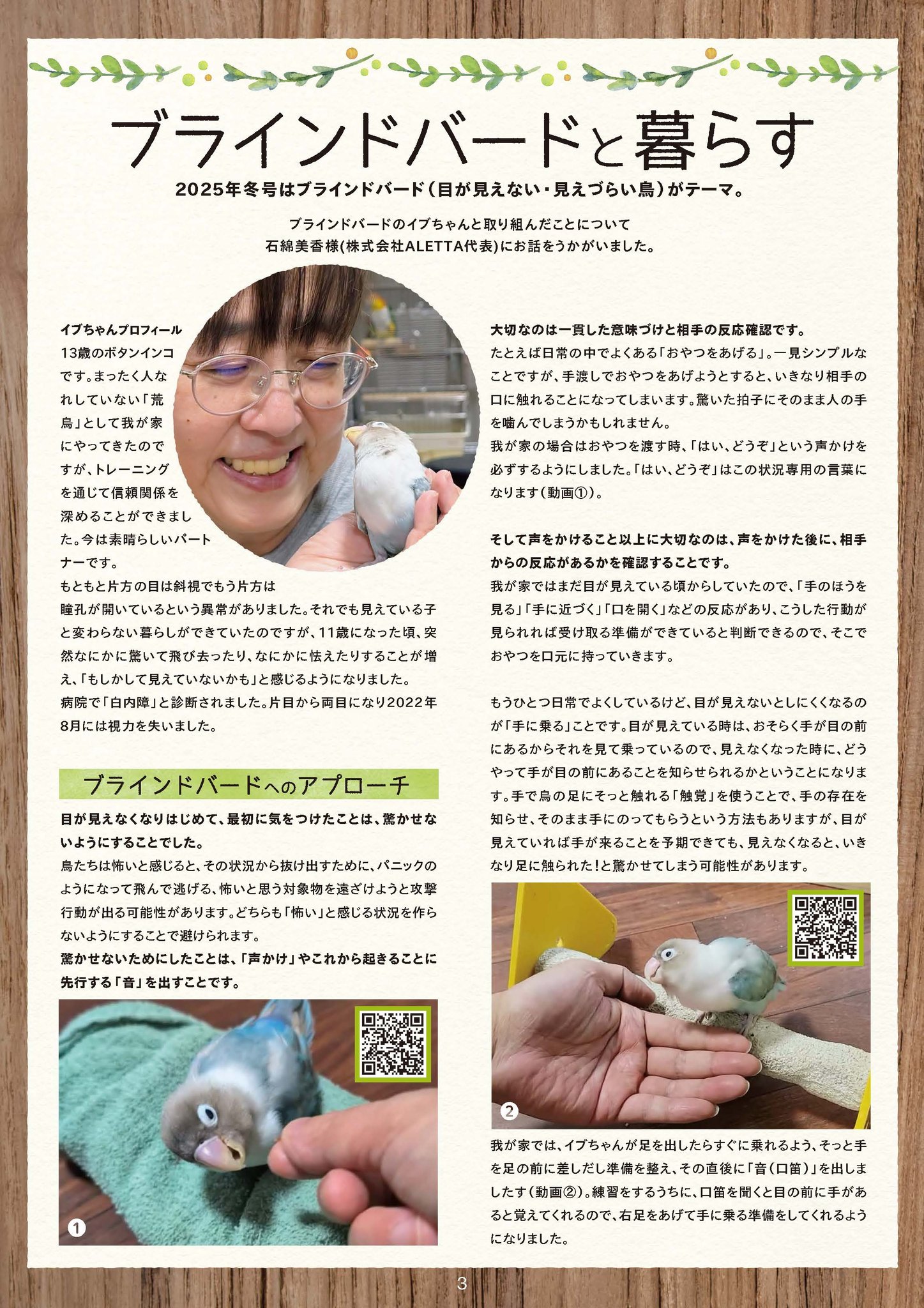 ブラインドバードと暮らす

2025年冬号はブラインドバード(目が見えない・見えづらい鳥)がテーマ。

ブラインドバードのイブちゃんと取り組んだことについて
石綿美香様(株式会社ALETTA代表)にお話をうかがいました。

イブちゃんプロフィール
13歳のボタンインコです。まったく人なれしていない「荒鳥」として我が家にやってきたのですが、トレーニングを通じて信頼関係を深めることができました。今は素晴らしいパートナーです。
もともと片方の目は斜視でもう片方は瞳孔が開いているという異常がありました。それでも見えている子と変わらない暮らしができていたのですが、11歳になった頃、突然なにかに驚いて飛び去ったり、なにかに怯えたりすることが増え、「もしかして見えていないかも」と感じるようになりました。
病院で「白内障」と診断されました。片目から両目になり2022年8月には視力を失いました。

ブラインドバードへのアプローチ

目が見えなくなりはじめて、最初に気をつけたことは、驚かせないようにすることでした。
鳥たちは怖いと感じると、その状況から抜け出すために、パニックのようになって飛んで逃げる、怖いと思う対象物を遠ざけようと攻撃行動が出る可能性があります。どちらも「怖い」と感じる状況を作らないようにすることで避けられます。
驚かせないためにしたことは、「声かけ」やこれから起きることに先行する「音」を出すことです。

1

大切なのは一貫した意味づけと相手の反応確認です。
たとえば日常の中でよくある「おやつをあげる」。一見シンプルなことですが、手渡しでおやつをあげようとすると、いきなり相手の口に触れることになってしまいます。驚いた拍子にそのまま人の手を噛んでしまうかもしれません。
我が家の場合はおやつを渡す時、「はい、どうぞ」という声かけを必ずするようにしました。「はい、どうぞ」はこの状況専用の言葉になります(動画①)。

そして声をかけること以上に大切なのは、声をかけた後に、相手からの反応があるかを確認することです。
我が家ではまだ目が見えている頃からしていたので、「手のほうを見る」「手に近づく」「口を開く」などの反応があり、こうした行動が見られれば受け取る準備ができていると判断できるので、そこでおやつを口元に持っていきます。

もうひとつ日常でよくしているけど、目が見えないとしにくくなるのが「手に乗る」ことです。目が見えている時は、おそらく手が目の前にあるからそれを見て乗っているので、見えなくなった時に、どうやって手が目の前にあることを知らせられるかということになります。手で鳥の足にそっと触れる「触覚」を使うことで、手の存在を知らせ、そのまま手にのってもらうという方法もありますが、目が見えていれば手が来ることを予期できても、見えなくなると、いきなり足に触られた!と驚かせてしまう可能性があります。

2

我が家では、イブちゃんが足を出したらすぐに乗れるよう、そっと手を足の前に差しだし準備を整え、その直後に「音(口笛)」を出しましたす(動画②)。練習をするうちに、口笛を聞くと目の前に手があると覚えてくれるので、右足をあげて手に乗る準備をしてくれるようになりました。

3